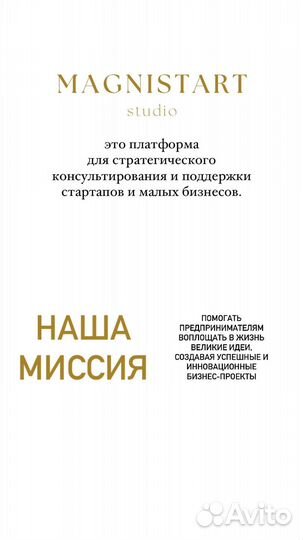 MAGNISTART
studio

это платформа для стратегического консультирования и поддержки стартапов и малых бизнесов.

НАША МИССИЯ

ПОМОГАТЬ ПРЕДПРИНИМАТЕЛЯМ ВОПЛОЩАТЬ В ЖИЗНЬ ВЕЛИКИЕ ИДЕИ, СОЗДАВАЯ УСПЕШНЫЕ И ИННОВАЦИОННЫЕ БИЗНЕС-ПРОЕКТЫ

Avito